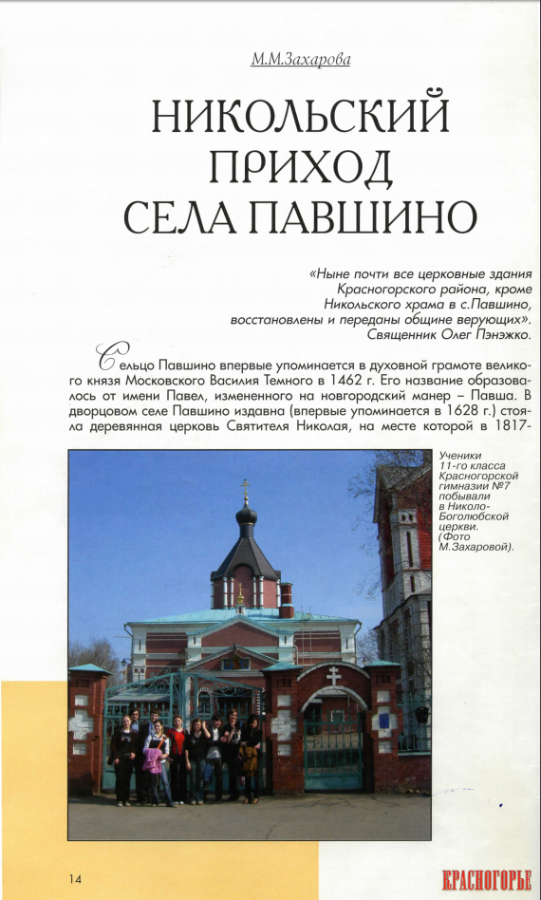 М.М.Захарова

НИКОЛЬСКИЙ ПРИХОД СЕЛА ПАВШИНО

«Ныне почти все церковные здания Красногорского района, кроме Никольского храма в с.Павшино, восстановлены и переданы общине верующих».
Священник Олег Пэнэжко.

Сельцо Павшино впервые упоминается в духовной грамоте великого князя Московского Василия Темного в 1462 г. Его название образовалось от имени Павел, измененного на новгородский манер – Павша. В дворцовом селе Павшино издавна (впервые упоминается в 1628 г.) стояла деревянная церковь Святителя Николая, на месте которой в 1817-

Ученики 11-го класса Красногорской гимназии №7 побывали в Николо-Боголюбской церкви. (Фото М.Захаровой).

14

КРАСНОГОРЬЕ